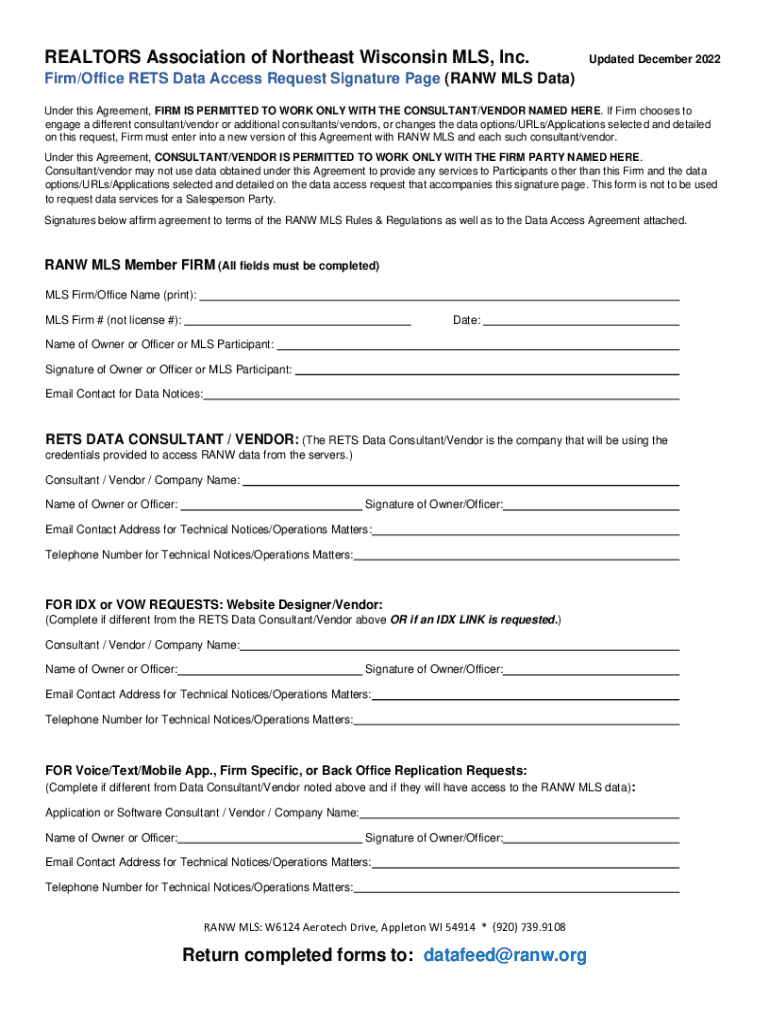 REALTORS Association of Northeast Wisconsin MLS, Inc. Updated December 2022

Firm/Office RETS Data Access Request Signature Page (RANW MLS Data)

Under this Agreement, FIRM IS PERMITTED TO WORK ONLY WITH THE CONSULTANT/VENDOR NAMED HERE. If Firm chooses to engage a different consultant/vendor or additional consultants/vendors, or changes the data options/URLs/Applications selected and detailed on this request, Firm must enter into a new version of this Agreement with RANW MLS and each such consultant/vendor.

Under this Agreement, CONSULTANT/VENDOR IS PERMITTED TO WORK ONLY WITH THE FIRM PARTY NAMED HERE. Consultant/vendor may not use data obtained under this Agreement to provide any services to Participants other than this Firm and the data options/URLs/Applications selected and detailed on the data access request that accompanies this signature page. This form is not to be used to request data services for a Salesperson Party.

Signatures below affirm agreement to terms of the RANW MLS Rules & Regulations as well as to the Data Access Agreement attached.

RANW MLS Member FIRM (All fields must be completed)

MLS Firm/Office Name (print):

MLS Firm # (not license #): Date:

Name of Owner or Officer or MLS Participant:

Signature of Owner or Officer or MLS Participant:

Email Contact for Data Notices:

RETS DATA CONSULTANT / VENDOR: (The RETS Data Consultant/Vendor is the company that will be using the credentials provided to access RANW data from the servers.)

Consultant / Vendor / Company Name:

Name of Owner or Officer: Signature of Owner/Officer:

Email Contact Address for Technical Notices/Operations Matters:

Telephone Number for Technical Notices/Operations Matters:

FOR IDX or VOW REQUESTS: Website Designer/Vendor:
(Complete if different from the RETS Data Consultant/Vendor above OR if an IDX LINK is requested.)

Consultant / Vendor / Company Name:

Name of Owner or Officer: Signature of Owner/Officer:

Email Contact Address for Technical Notices/Operations Matters:

Telephone Number for Technical Notices/Operations Matters:

FOR Voice/Text/Mobile App., Firm Specific, or Back Office Replication Requests:
(Complete if different from Data Consultant/Vendor noted above and if they will have access to the RANW MLS data):

Application or Software Consultant / Vendor / Company Name:

Name of Owner or Officer: Signature of Owner/Officer:

Email Contact Address for Technical Notices/Operations Matters:

Telephone Number for Technical Notices/Operations Matters:

RANW MLS: W6124 Aerotech Drive, Appleton WI 54914 * (920) 739.9108

Return completed forms to: datafeed@ranw.org